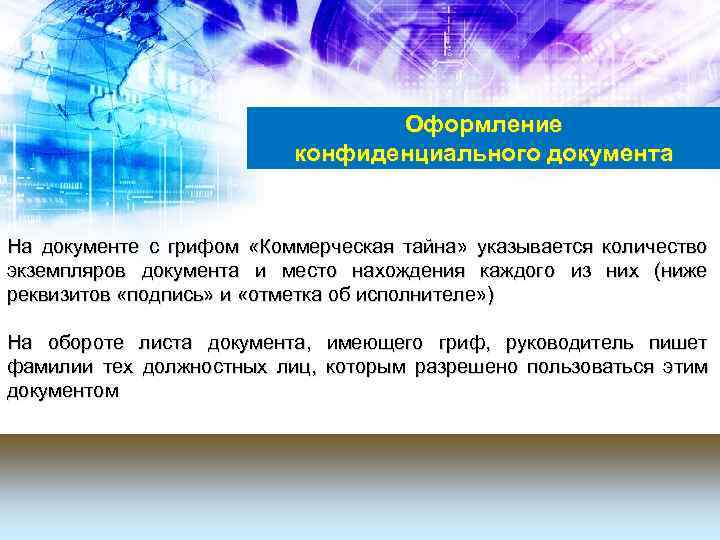 Оформление конфиденциального документа

На документе с грифом «Коммерческая тайна» указывается количество экземпляров документа и место нахождения каждого из них (ниже реквизитов «подпись» и «отметка об исполнителе»)

На обороте листа документа, имеющего гриф, руководитель пишет фамилии тех должностных лиц, которым разрешено пользоваться этим документом